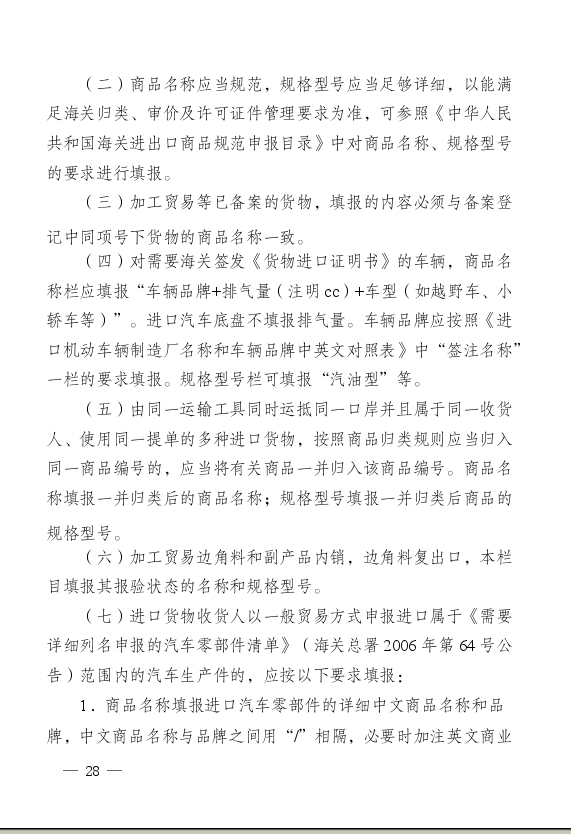 （二）商品名称应当规范，规格型号应当足够详细，以能满足海关归类、审价及许可证件管理要求为准，可参照《中华人民共和国海关进出口商品规范申报目录》中对商品名称、规格型号的要求进行填报。

（三）加工贸易等已备案的货物，填报的内容必须与备案登记中同项号下货物的商品名称一致。

（四）对需要海关签发《货物进口证明书》的车辆，商品名称栏应填报“车辆品牌+排气量（注明cc）+车型（如越野车、小轿车等）”。进口汽车底盘不填报排气量。车辆品牌应按照《进口机动车辆制造厂名称和车辆品牌中英文对照表》中“签注名称”一栏的要求填报。规格型号栏可填报“汽油型”等。

（五）由同一运输工具同时运抵同一口岸并且属于同一收货人、使用同一提单的多种进口货物，按照商品归类规则应当归入同一商品编号的，应当将有关商品一并归入该商品编号。商品名称填报一并归类后的商品名称；规格型号填报一并归类后商品的规格型号。

（六）加工贸易边角料和副产品内销，边角料复出口，本栏目填报其报验状态的名称和规格型号。

（七）进口货物收货人以一般贸易方式申报进口属于《需要详细列名申报的汽车零部件清单》（海关总署2006年第64号公告）范围内的汽车生产件的，应按以下要求填报：

1．商品名称填报进口汽车零部件的详细中文商品名称和品牌，中文商品名称与品牌之间用“/”相隔，必要时加注英文商业

— 28 —